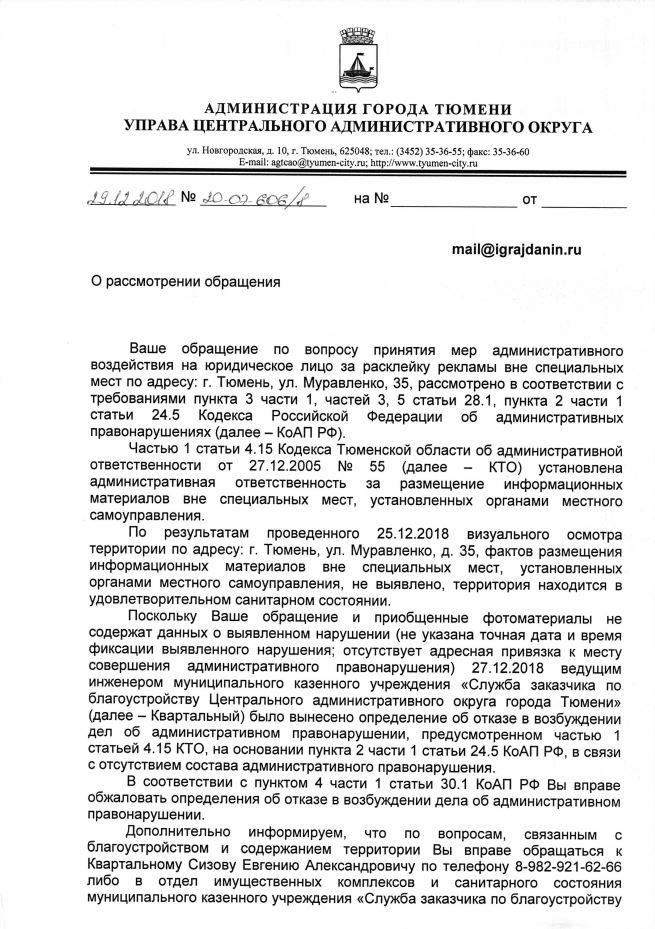 АДМИНИСТРАЦИЯ ГОРОДА ТЮМЕНИ
УПРАВА ЦЕНТРАЛЬНОГО АДМИНИСТРАТИВНОГО ОКРУГА

ул. Новгородская, д. 10, г. Тюмень, 625048; тел.: (3452) 35-36-55; факс: 35-36-60
E-mail: agtcao@tyumen-city.ru; http://www.tyumen-city.ru

29.12.2018 № 20-07-606/8 на № от

mail@igrajdanin.ru

О рассмотрении обращения

Ваше обращение по вопросу принятия мер административного воздействия на юридическое лицо за расклейку рекламы вне специальных мест по адресу: г. Тюмень, ул. Муравленко, 35, рассмотрено в соответствии с требованиями пункта 3 части 1, частей 3, 5 статьи 28.1, пункта 2 части 1 статьи 24.5 Кодекса Российской Федерации об административных правонарушениях (далее – КоАП РФ).

Частью 1 статьи 4.15 Кодекса Тюменской области об административной ответственности от 27.12.2005 № 55 (далее – КТО) установлена административная ответственность за размещение информационных материалов вне специальных мест, установленных органами местного самоуправления.

По результатам проведенного 25.12.2018 визуального осмотра территории по адресу: г. Тюмень, ул. Муравленко, д. 35, фактов размещения информационных материалов вне специальных мест, установленных органами местного самоуправления, не выявлено, территория находится в удовлетворительном санитарном состоянии.

Поскольку Ваше обращение и приобщенные фотоматериалы не содержат данных о выявленном нарушении (не указана точная дата и время фиксации выявленного нарушения; отсутствует адресная привязка к месту совершения административного правонарушения) 27.12.2018 ведущим инженером муниципального казенного учреждения «Служба заказчика по благоустройству Центрального административного округа города Тюмени» (далее – Квартальный) было вынесено определение об отказе в возбуждении дел об административном правонарушении, предусмотренном частью 1 статьей 4.15 КТО, на основании пункта 2 части 1 статьи 24.5 КоАП РФ, в связи с отсутствием состава административного правонарушения.

В соответствии с пунктом 4 части 1 статьи 30.1 КоАП РФ Вы вправе обжаловать определения об отказе в возбуждении дела об административном правонарушении.

Дополнительно информируем, что по вопросам, связанным с благоустройством и содержанием территории Вы вправе обращаться к Квартальному Сизову Евгению Александровичу по телефону 8-982-921-62-66 либо в отдел имущественных комплексов и санитарного состояния муниципального казенного учреждения «Служба заказчика по благоустройству